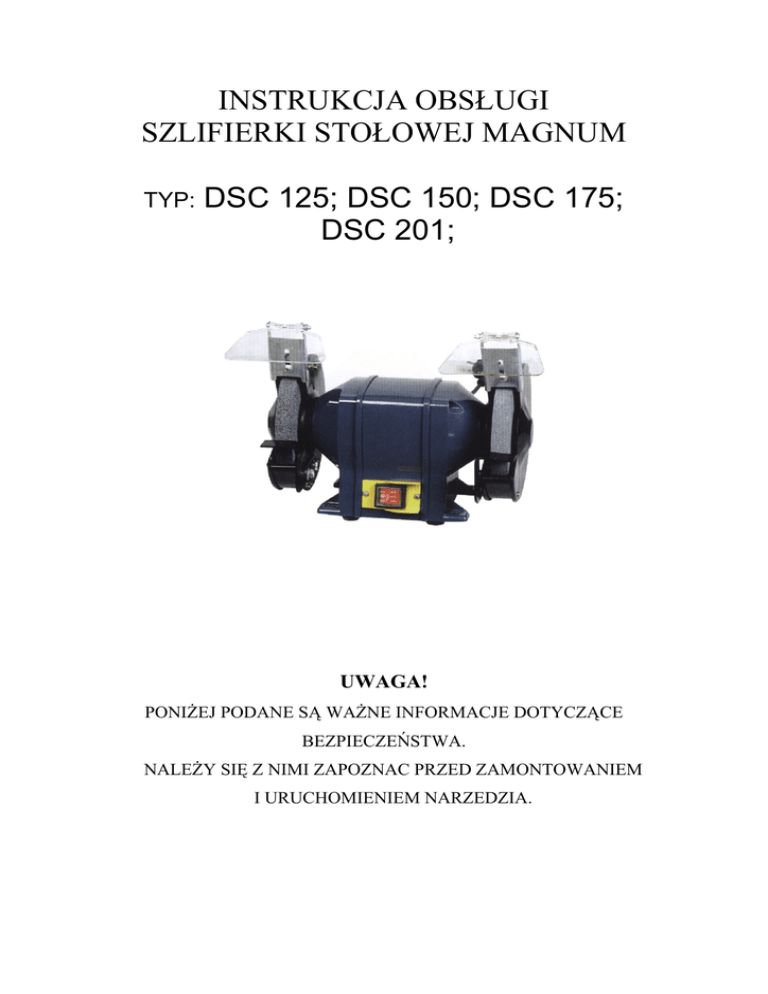 INSTRUKCJA OBSŁUGI
SZLIFIERKI STOŁOWEJ MAGNUM

TYP: DSC 125; DSC 150; DSC 175; DSC 201;

UWAGA!

PONIŻEJ PODANE SĄ WAŻNE INFORMACJE DOTYCZĄCE BEZPIECZEŃSTWA.

NALEŻY SIĘ Z NIMI ZAPOZNAC PRZED ZAMONTOWANIEM I URUCHOMIENIEM NARZEDZIA.